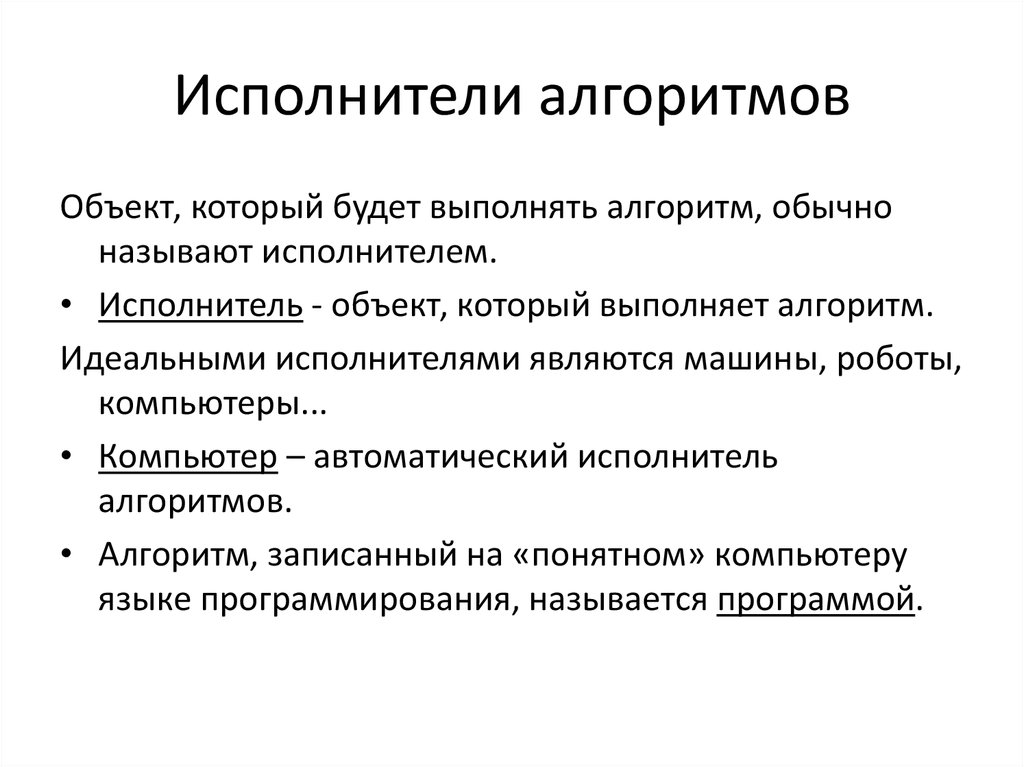 Исполнители алгоритмов

Объект, который будет выполнять алгоритм, обычно называют исполнителем.

• Исполнитель - объект, который выполняет алгоритм.

Идеальными исполнителями являются машины, роботы, компьютеры...

• Компьютер – автоматический исполнитель алгоритмов.

• Алгоритм, записанный на «понятном» компьютеру языке программирования, называется программой.